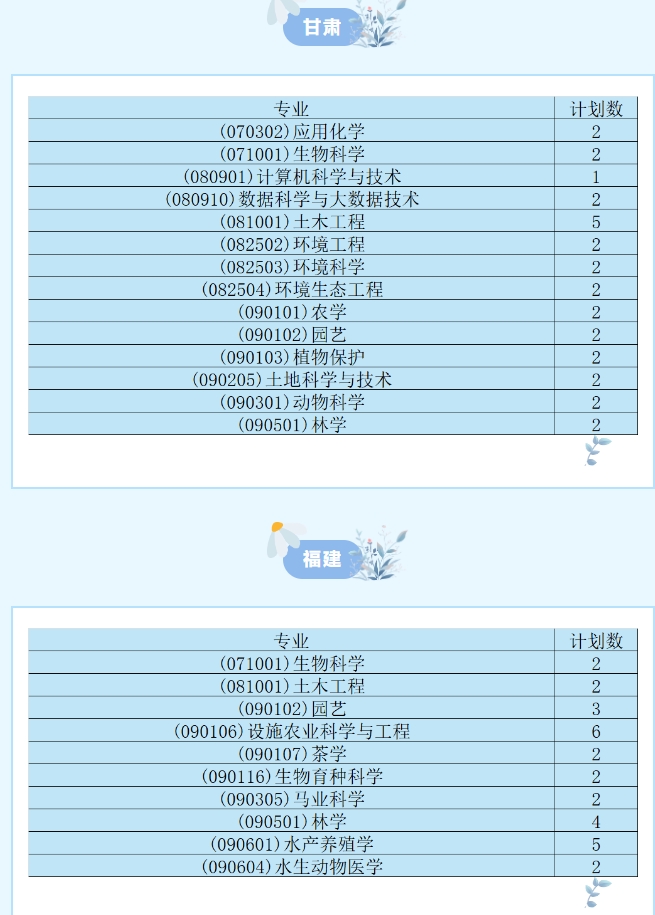 甘肃

| 专业 | 计划数 |
|---|---|
| (070302)应用化学 | 2 |
| (071001)生物科学 | 2 |
| (080901)计算机科学与技术 | 1 |
| (080910)数据科学与大数据技术 | 2 |
| (081001)土木工程 | 5 |
| (082502)环境工程 | 2 |
| (082503)环境科学 | 2 |
| (082504)环境生态工程 | 2 |
| (090101)农学 | 2 |
| (090102)园艺 | 2 |
| (090103)植物保护 | 2 |
| (090205)土地科学与技术 | 2 |
| (090301)动物科学 | 2 |
| (090501)林学 | 2 |

福建

| 专业 | 计划数 |
|---|---|
| (071001)生物科学 | 2 |
| (081001)土木工程 | 2 |
| (090102)园艺 | 3 |
| (090106)设施农业科学与工程 | 6 |
| (090107)茶学 | 2 |
| (090116)生物育种科学 | 2 |
| (090305)马业科学 | 2 |
| (090501)林学 | 4 |
| (090601)水产养殖学 | 5 |
| (090604)水生动物医学 | 2 |